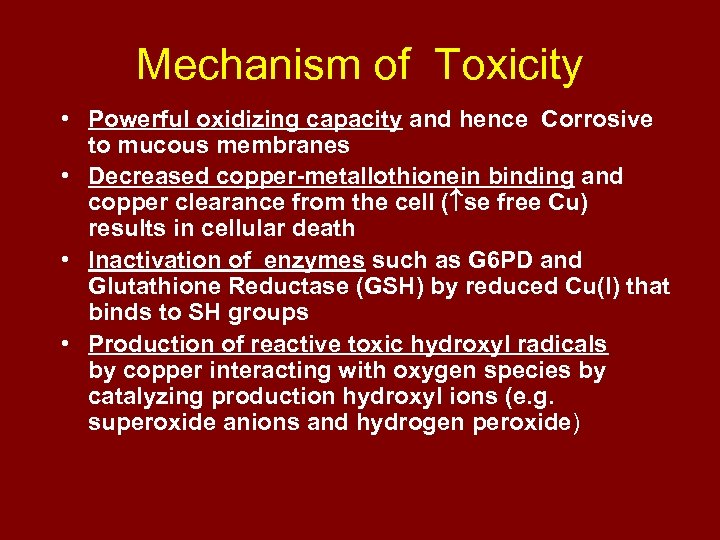 Mechanism of Toxicity

• Powerful oxidizing capacity and hence Corrosive to mucous membranes
• Decreased copper-metallothionein binding and copper clearance from the cell (↑se free Cu) results in cellular death
• Inactivation of enzymes such as G6PD and Glutathione Reductase (GSH) by reduced Cu(I) that binds to SH groups
• Production of reactive toxic hydroxyl radicals by copper interacting with oxygen species by catalyzing production hydroxyl ions (e.g. superoxide anions and hydrogen peroxide)